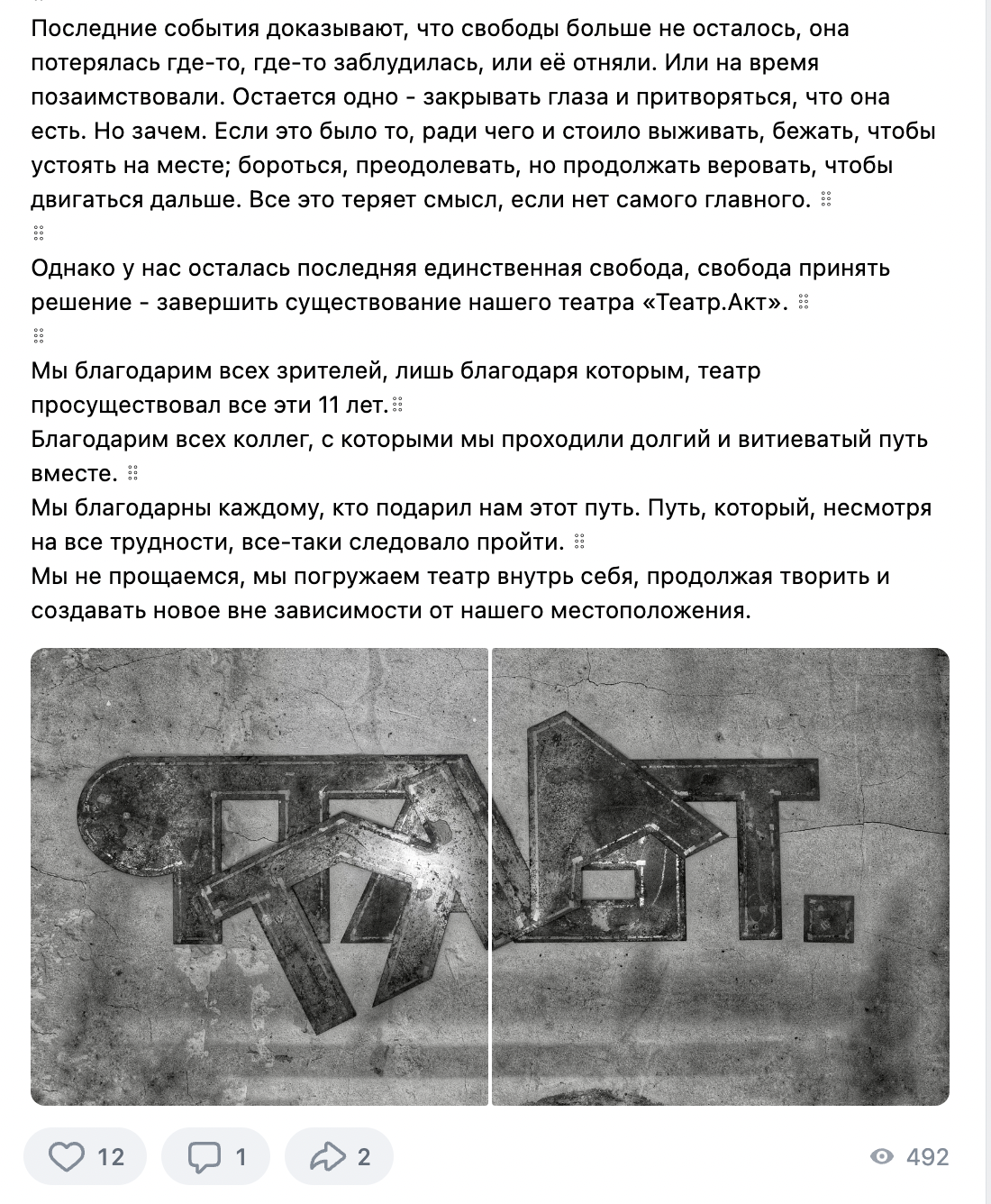 Последние события доказывают, что свободы больше не осталось, она потерялась где-то, где-то заблудилась, или её отняли. Или на время позаимствовали. Остается одно - закрывать глаза и притворяться, что она есть. Но зачем. Если это было то, ради чего и стоило выживать, бежать, чтобы устоять на месте; бороться, преодолевать, но продолжать веровать, чтобы двигаться дальше. Все это теряет смысл, если нет самого главного.

Однако у нас осталась последняя единственная свобода, свобода принять решение - завершить существование нашего театра «Театр.Акт».

Мы благодарим всех зрителей, лишь благодаря которым, театр просуществовал все эти 11 лет.
Благодарим всех коллег, с которыми мы проходили долгий и витиеватый путь вместе.
Мы благодарны каждому, кто подарил нам этот путь. Путь, который, несмотря на все трудности, все-таки следовало пройти.
Мы не прощаемся, мы погружаем театр внутрь себя, продолжая творить и создавать новое вне зависимости от нашего местоположения.

12 1 2 492